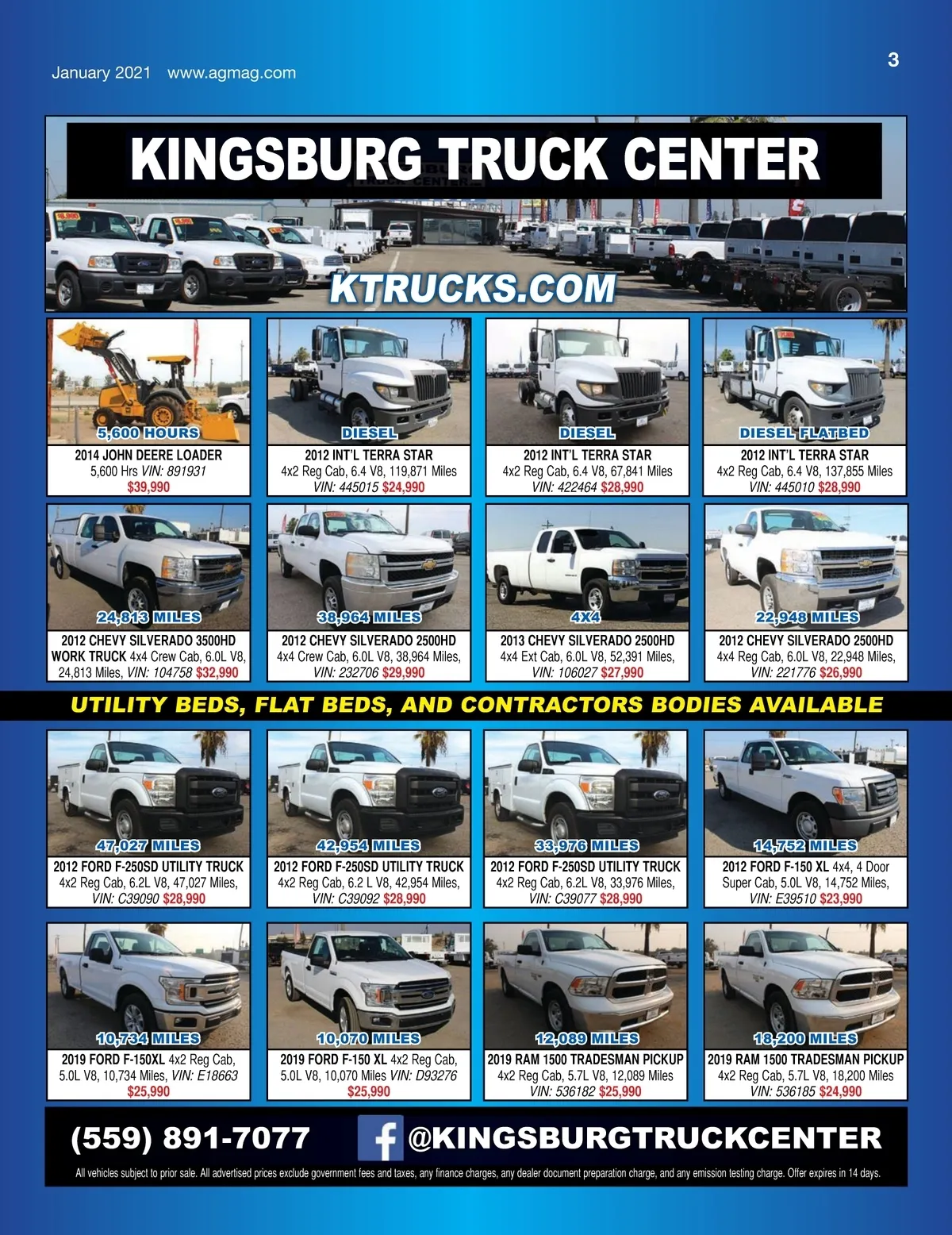 January 2021 www.agmag.com

3

KINGSBURG TRUCK CENTER

KTRUCKS.COM

5,600 HOURS
2014 JOHN DEERE LOADER
5,600 Hrs VIN: 891931
$39,990

DIESEL
2012 INT'L TERRA STAR
4x2 Reg Cab, 6.4 V8, 119,871 Miles
VIN: 445015 $24,990

DIESEL
2012 INT'L TERRA STAR
4x2 Reg Cab, 6.4 V8, 67,841 Miles
VIN: 422464 $28,990

DIESEL FLATBED
2012 INT'L TERRA STAR
4x2 Reg Cab, 6.4 V8, 137,855 Miles
VIN: 445010 $28,990

24,813 MILES
2012 CHEVY SILVERADO 3500HD WORK TRUCK 4x4 Crew Cab, 6.0L V8, 24,813 Miles, VIN: 104758 $32,990

38,964 MILES
2012 CHEVY SILVERADO 2500HD
4x4 Crew Cab, 6.0L V8, 38,964 Miles,
VIN: 232706 $29,990

4X4
2013 CHEVY SILVERADO 2500HD
4x4 Ext Cab, 6.0L V8, 52,391 Miles,
VIN: 106027 $27,990

22,948 MILES
2012 CHEVY SILVERADO 2500HD
4x4 Reg Cab, 6.0L V8, 22,948 Miles,
VIN: 221776 $26,990

UTILITY BEDS, FLAT BEDS, AND CONTRACTORS BODIES AVAILABLE

47,027 MILES
2012 FORD F-250SD UTILITY TRUCK
4x2 Reg Cab, 6.2L V8, 47,027 Miles,
VIN: C39090 $28,990

42,954 MILES
2012 FORD F-250SD UTILITY TRUCK
4x2 Reg Cab, 6.2 L V8, 42,954 Miles,
VIN: C39092 $28,990

33,976 MILES
2012 FORD F-250SD UTILITY TRUCK
4x2 Reg Cab, 6.2L V8, 33,976 Miles,
VIN: C39077 $28,990

14,752 MILES
2012 FORD F-150 XL 4x4, 4 Door Super Cab, 5.0L V8, 14,752 Miles,
VIN: E39510 $23,990

10,734 MILES
2019 FORD F-150XL 4x2 Reg Cab, 5.0L V8, 10,734 Miles, VIN: E18663
$25,990

10,070 MILES
2019 FORD F-150 XL 4x2 Reg Cab, 5.0L V8, 10,070 Miles VIN: D93276
$25,990

12,089 MILES
2019 RAM 1500 TRADESMAN PICKUP
4x2 Reg Cab, 5.7L V8, 12,089 Miles
VIN: 536182 $25,990

18,200 MILES
2019 RAM 1500 TRADESMAN PICKUP
4x2 Reg Cab, 5.7L V8, 18,200 Miles
VIN: 536185 $24,990

(559) 891-7077 @KINGSBURGTRUCKCENTER

All vehicles subject to prior sale. All advertised prices exclude government fees and taxes, any finance charges, any dealer document preparation charge, and any emission testing charge. Offer expires in 14 days.